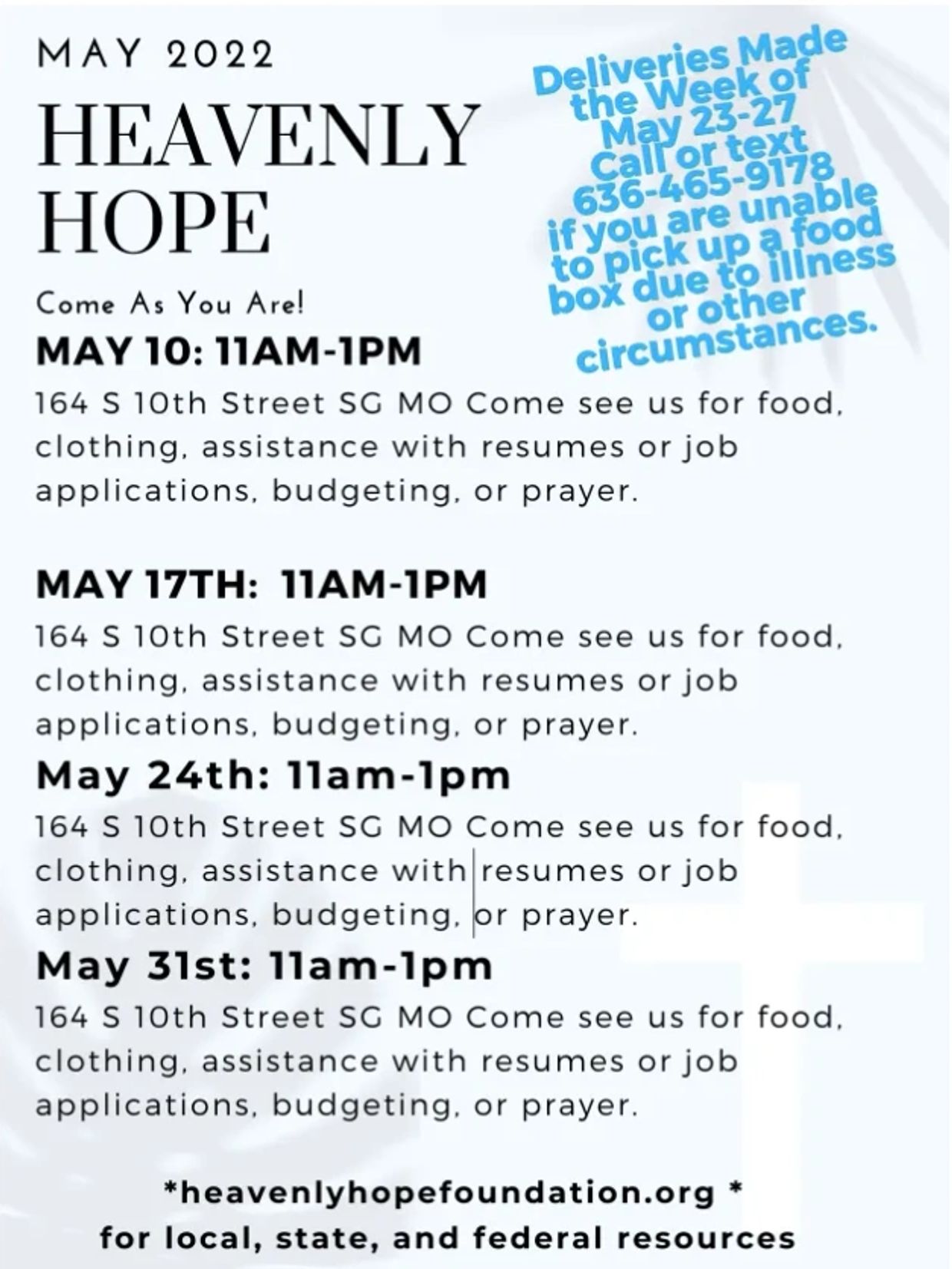 MAY 2022

HEAVENLY HOPE

Deliveries Made the Week of May 23-27 Call or text 636-465-9178 if you are unable to pick up a food box due to illness or other circumstances.

Come As You Are!

MAY 10: 11AM-1PM

164 S 10th Street SG MO Come see us for food, clothing, assistance with resumes or job applications, budgeting, or prayer.

MAY 17TH: 11AM-1PM

164 S 10th Street SG MO Come see us for food, clothing, assistance with resumes or job applications, budgeting, or prayer.

May 24th: 11am-1pm

164 S 10th Street SG MO Come see us for food, clothing, assistance with resumes or job applications, budgeting, or prayer.

May 31st: 11am-1pm

164 S 10th Street SG MO Come see us for food, clothing, assistance with resumes or job applications, budgeting, or prayer.

*heavenlyhopefoundation.org *
for local, state, and federal resources